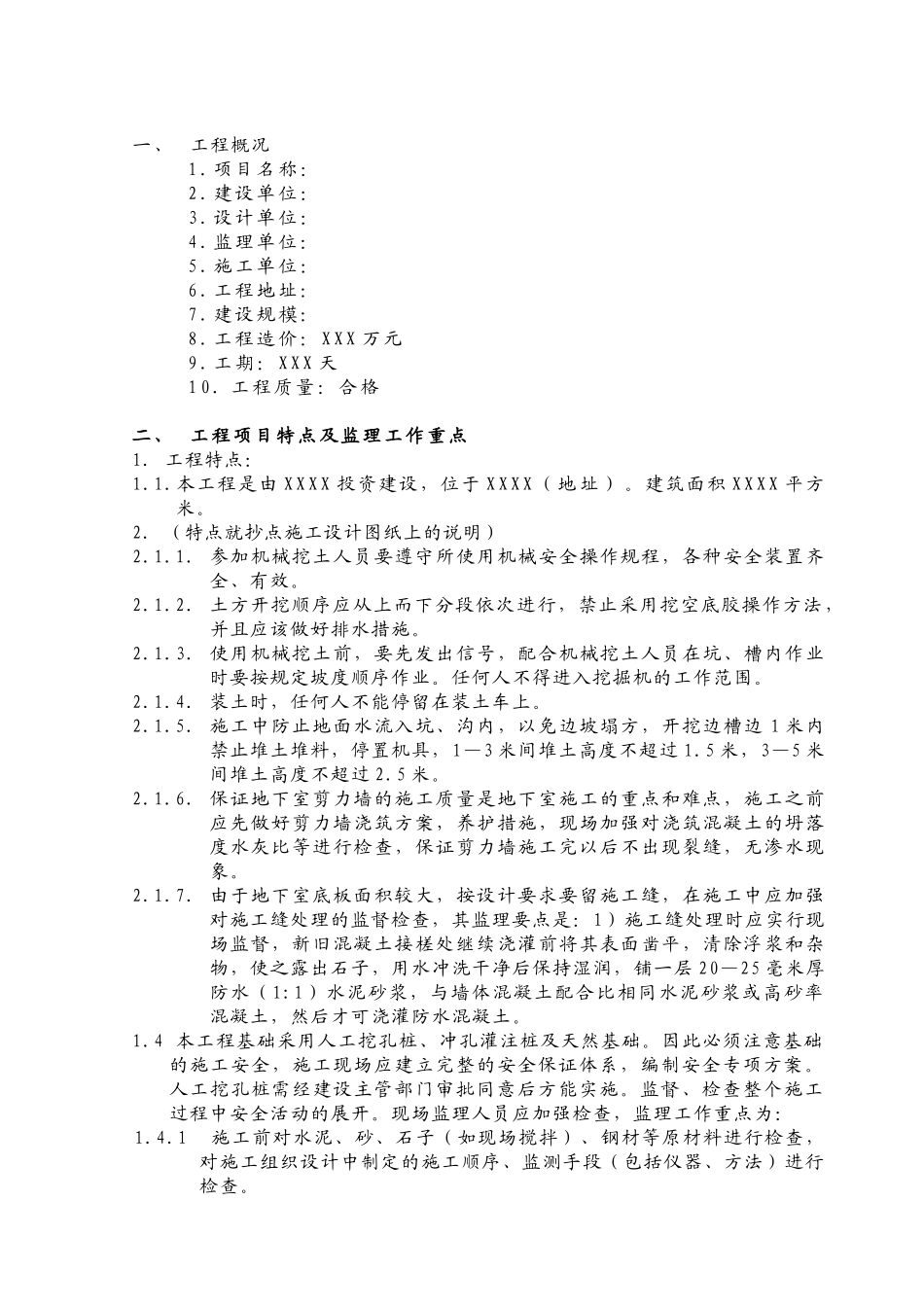 一、　工程概况

1. 项目名称：
2. 建设单位：
3. 设计单位：
4. 监理单位：
5. 施工单位：
6. 工程地址：
7. 建设规模：
8. 工程造价：XXX万元
9. 工期：XXX天
10. 工程质量：合格

二、　工程项目特点及监理工作重点

1. 工程特点：

1.1. 本工程是由XXXX投资建设，位于XXXX（地址）。建筑面积XXXX平方米。

2. （特点就抄点施工设计图纸上的说明）

2.1.1. 参加机械挖土人员要遵守所使用机械安全操作规程，各种安全装置齐全、有效。

2.1.2. 土方开挖顺序应从上而下分段依次进行，禁止采用挖空底胶操作方法，并且应该做好排水措施。

2.1.3. 使用机械挖土前，要先发出信号，配合机械挖土人员在坑、槽内作业时要按规定坡度顺序作业。任何人不得进入挖掘机的工作范围。

2.1.4. 装土时，任何人不能停留在装土车上。

2.1.5. 施工中防止地面水流入坑、沟内，以免边坡塌方，开挖边槽边1米内禁止堆土堆料，停置机具，1—3米间堆土高度不超过1.5米，3—5米间堆土高度不超过2.5米。

2.1.6. 保证地下室剪力墙的施工质量是地下室施工的重点和难点，施工之前应先做好剪力墙浇筑方案，养护措施，现场加强对浇筑混凝土的坍落度水灰比等进行检查，保证剪力墙施工完以后不出现裂缝，无渗水现象。

2.1.7. 由于地下室底板面积较大，按设计要求要留施工缝，在施工中应加强对施工缝处理的监督检查，其监理要点是：1）施工缝处理时应实行现场监督，新旧混凝土接槎处继续浇灌前将其表面凿平，清除浮浆和杂物，使之露出石子，用水冲洗干净后保持湿润，铺一层20—25毫米厚防水（1:1）水泥砂浆，与墙体混凝土配合比相同水泥砂浆或高砂率混凝土，然后才可浇灌防水混凝土。

1.4 本工程基础采用人工挖孔桩、冲孔灌注桩及天然基础。因此必须注意基础的施工安全，施工现场应建立完整的安全保证体系，编制安全专项方案。人工挖孔桩需经建设主管部门审批同意后方能实施。监督、检查整个施工过程中安全活动的展开。现场监理人员应加强检查，监理工作重点为：

1.4.1 施工前对水泥、砂、石子（如现场搅拌）、钢材等原材料进行检查，对施工组织设计中制定的施工顺序、监测手段（包括仪器、方法）进行检查。